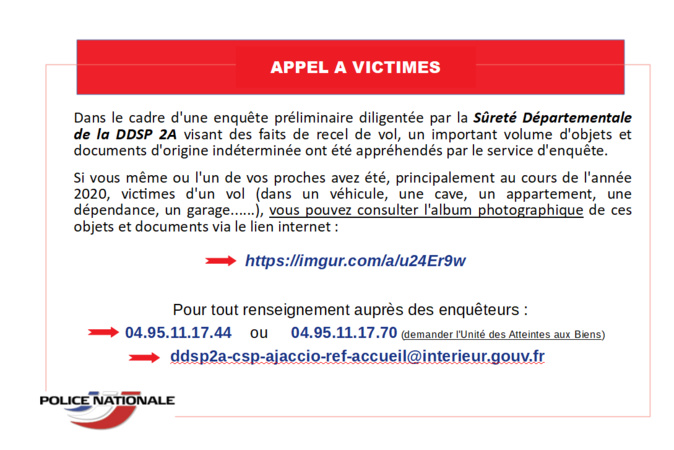 APPEL A VICTIMES

Dans le cadre d'une enquête préliminaire diligentée par la Sûreté Départementale de la DDSP 2A visant des faits de recel de vol, un important volume d'objets et documents d'origine indéterminée ont été appréhendés par le service d'enquête.

Si vous même ou l'un de vos proches avez été, principalement au cours de l'année 2020, victimes d'un vol (dans un véhicule, une cave, un appartement, une dépendance, un garage......), vous pouvez consulter l'album photographique de ces objets et documents via le lien internet :

https://imgur.com/a/u24Er9w

Pour tout renseignement auprès des enquêteurs :

04.95.11.17.44 ou 04.95.11.17.70 (demander l'Unité des Atteintes aux Biens)

ddsp2a-csp-ajaccio-ref-accueil@interieur.gouv.fr

POLICE NATIONALE